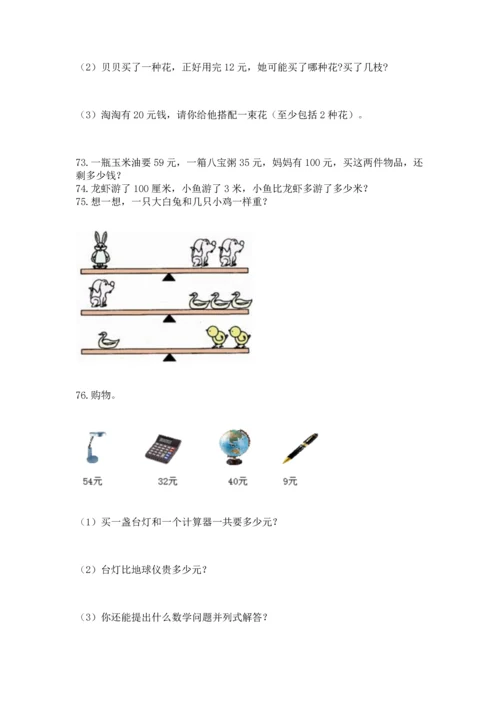 （2）贝贝买了一种花，正好用完 12 元，她可能买了哪种花?买了几枝?

（3）淘淘有 20 元钱，请你给他搭配一束花（至少包括 2 种花）。

73. 一瓶玉米油要 59 元，一箱八宝粥 35 元，妈妈有 100 元，买这两件物品，还剩多少钱?
74. 龙虾游了 100 厘米，小鱼游了 3 米，小鱼比龙虾多游了多少米?
75. 想一想，一只大白兔和几只小鸡一样重?

76. 购物。

54元

32元

40元

9元

（1）买一盏台灯和一个计算器一共要多少元?

（2）台灯比地球仪贵多少元?

（3）你还能提出什么数学问题并列式解答?